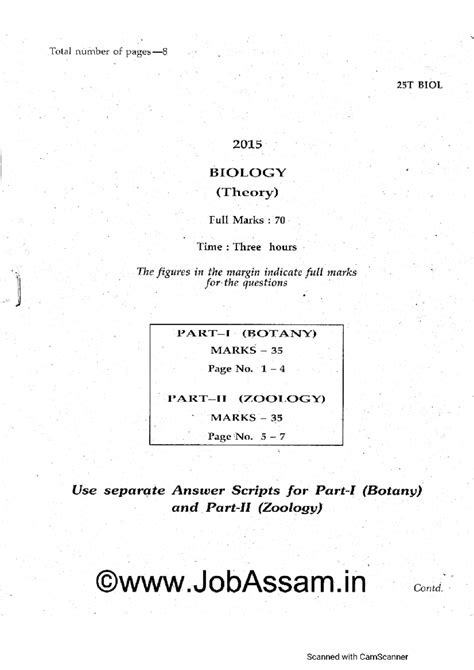 Total number of pages—8

25T BIOL

2015

BIOLOGY

(Theory)

Full Marks : 70

Time : Three hours

The figures in the margin indicate full marks for the questions

PART–I (BOTANY)

MARKS – 35

Page No. 1 – 4

PART–II (ZOOLOGY)

MARKS – 35

Page No. 5 – 7

Use separate Answer Scripts for Part-I (Botany) and Part-II (Zoology)

©www.JobAssam.in

Contd.

Scanned with CamScanner